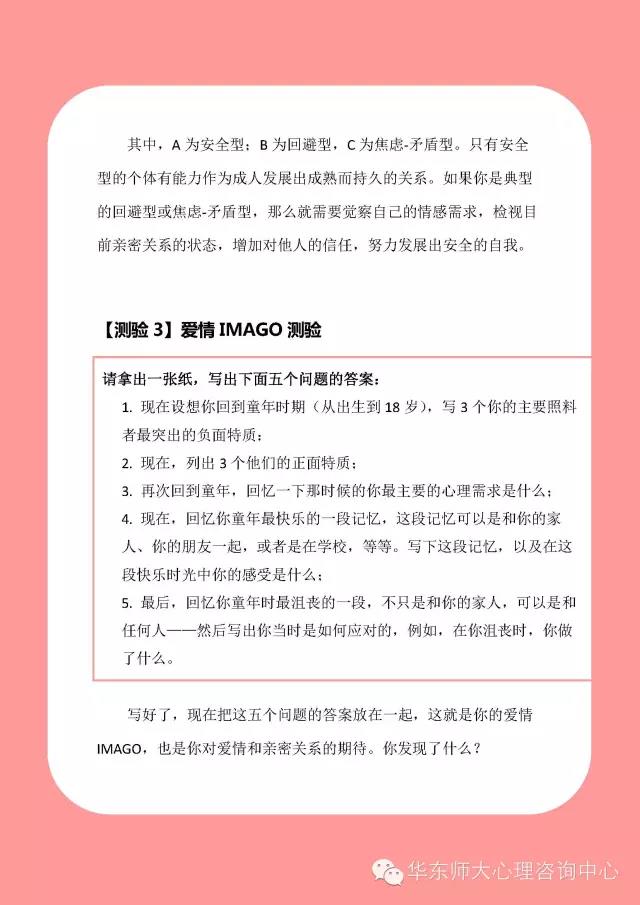 其中，A 为安全型；B 为回避型，C 为焦虑-矛盾型。只有安全型的个体有能力作为成人发展出成熟而持久的关系。如果你是典型的回避型或焦虑-矛盾型，那么就需要觉察自己的情感需求，检视目前亲密关系的状态，增加对他人的信任，努力发展出安全的自我。

【测验 3】爱情 IMAGO 测验

请拿出一张纸，写出下面五个问题的答案：

1. 现在设想你回到童年时期（从出生到 18 岁），写 3 个你的主要照料者最突出的负面特质；

2. 现在，列出 3 个他们的正面特质；

3. 再次回到童年，回忆一下那时候的你最主要的心理需求是什么；

4. 现在，回忆你童年最快乐的一段记忆，这段记忆可以是和你的家人、你的朋友一起，或者是在学校，等等。写下这段记忆，以及在这段快乐时光中你的感受是什么；

5. 最后，回忆你童年时最沮丧的一段，不只是和你的家人，可以是和任何人——然后写出你当时是如何应对的，例如，在你沮丧时，你做了什么。

写好了，现在把这五个问题的答案放在一起，这就是你的爱情 IMAGO，也是你对爱情和亲密关系的期待。你发现了什么？

华东师大心理咨询中心